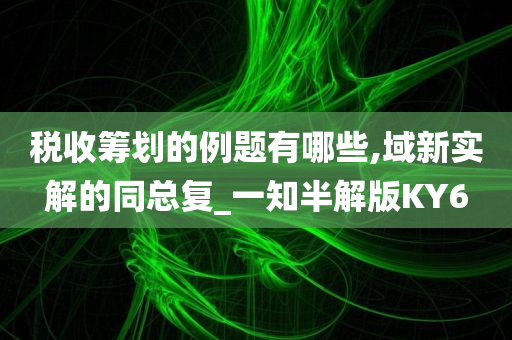 税收筹划的例题有哪些,域新实解的同总复_一知半解版KY6